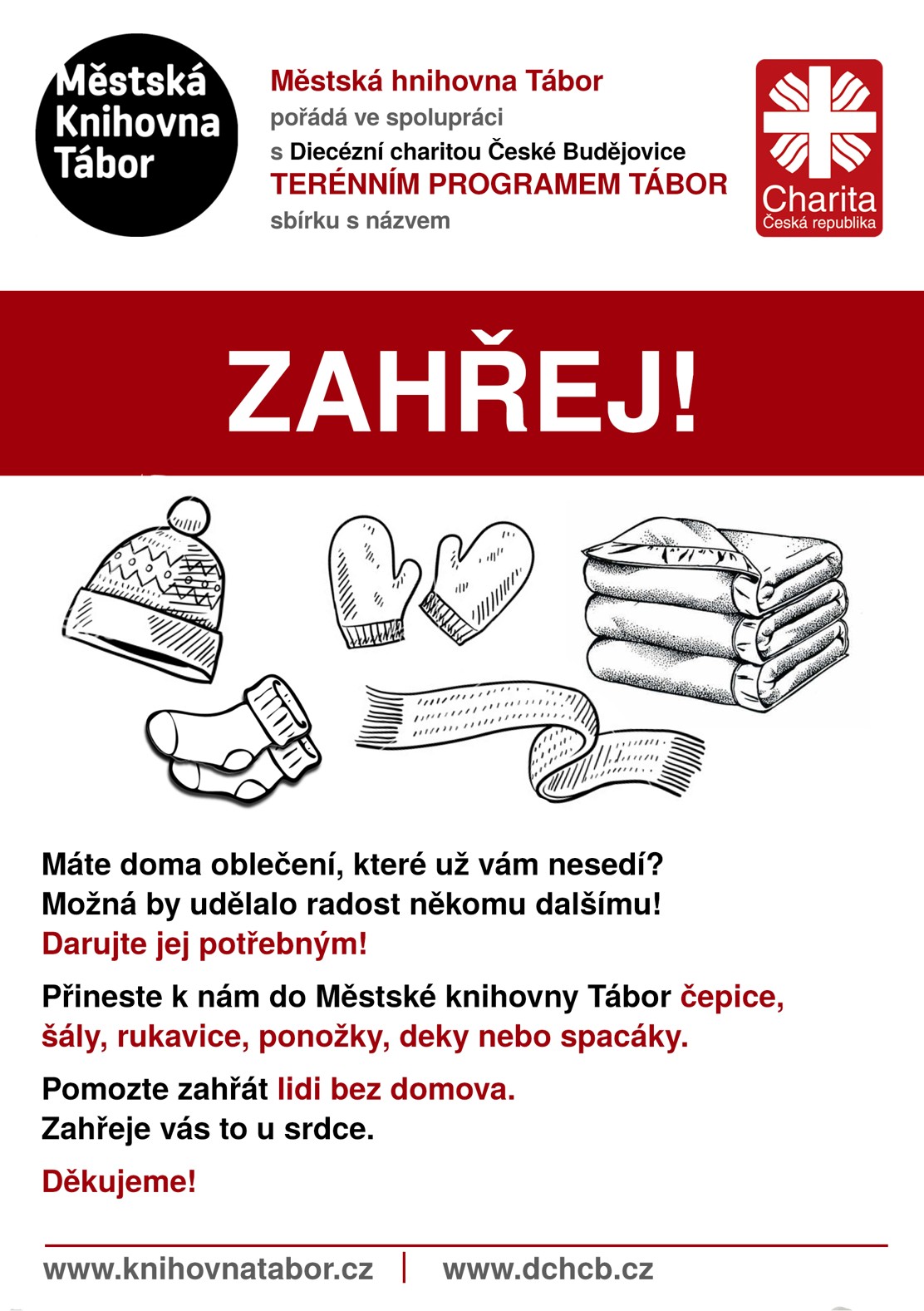 Městská Knihovna Tábor

Městská hnihovna Tábor
pořádá ve spolupráci
s Diecézní charitou České Budějovice
TERÉNNÍM PROGRAMEM TÁBOR
sbírku s názvem

Charita
Česká republika

ZAHŘEJ!

Máte doma oblečení, které už vám nesedí?
Možná by udělalo radost někomu dalšímu!
Darujte jej potřebným!

Přineste k nám do Městské knihovny Tábor čepice, šály, rukavice, ponožky, deky nebo spacáky.

Pomozte zahřát lidi bez domova.
Zahřeje vás to u srdce.

Děkujeme!

www.knihovnatabor.cz | www.dchcb.cz